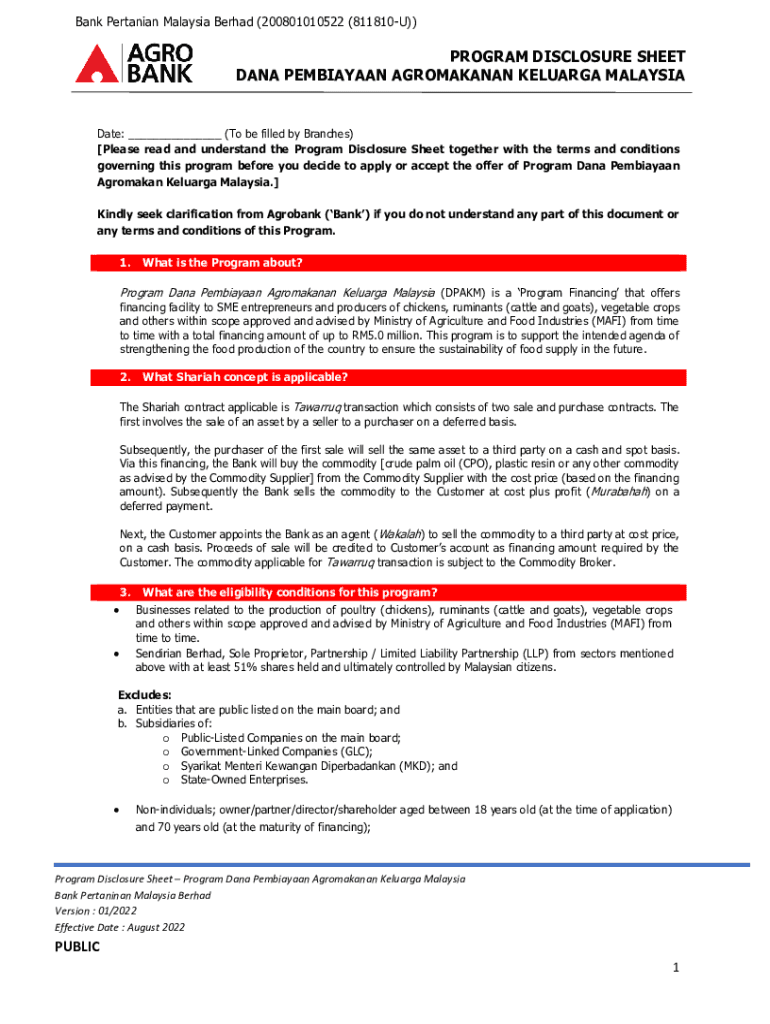 Bank Pertanian Malaysia Berhad (200801010522 (811810-U))

AGRO BANK

PROGRAM DISCLOSURE SHEET
DANA PEMBIAYAAN AGROMAKANAN KELUARGA MALAYSIA

Date: ______________ (To be filled by Branches)
[Please read and understand the Program Disclosure Sheet together with the terms and conditions governing this program before you decide to apply or accept the offer of Program Dana Pembiayaan Agromakan Keluarga Malaysia.]

Kindly seek clarification from Agrobank ('Bank') if you do not understand any part of this document or any terms and conditions of this Program.

1. What is the Program about?

Program Dana Pembiayaan Agromakanan Keluarga Malaysia (DPAKM) is a 'Program Financing' that offers financing facility to SME entrepreneurs and producers of chickens, ruminants (cattle and goats), vegetable crops and others within scope approved and advised by Ministry of Agriculture and Food Industries (MAFI) from time to time with a total financing amount of up to RM5.0 million. This program is to support the intended agenda of strengthening the food production of the country to ensure the sustainability of food supply in the future.

2. What Shariah concept is applicable?

The Shariah contract applicable is Tawarruq transaction which consists of two sale and purchase contracts. The first involves the sale of an asset by a seller to a purchaser on a deferred basis.

Subsequently, the purchaser of the first sale will sell the same asset to a third party on a cash and spot basis. Via this financing, the Bank will buy the commodity [crude palm oil (CPO), plastic resin or any other commodity as advised by the Commodity Supplier] from the Commodity Supplier with the cost price (based on the financing amount). Subsequently the Bank sells the commodity to the Customer at cost plus profit (Murabahah) on a deferred payment.

Next, the Customer appoints the Bank as an agent (Wakalah) to sell the commodity to a third party at cost price, on a cash basis. Proceeds of sale will be credited to Customer's account as financing amount required by the Customer. The commodity applicable for Tawarruq transaction is subject to the Commodity Broker.

3. What are the eligibility conditions for this program?

• Businesses related to the production of poultry (chickens), ruminants (cattle and goats), vegetable crops and others within scope approved and advised by Ministry of Agriculture and Food Industries (MAFI) from time to time.
• Sendirian Berhad, Sole Proprietor, Partnership / Limited Liability Partnership (LLP) from sectors mentioned above with at least 51% shares held and ultimately controlled by Malaysian citizens.

Excludes:
a. Entities that are public listed on the main board; and
b. Subsidiaries of:
o Public-Listed Companies on the main board;
o Government-Linked Companies (GLC);
o Syarikat Menteri Kewangan Diperbadankan (MKD); and
o State-Owned Enterprises.

• Non-individuals; owner/partner/director/shareholder aged between 18 years old (at the time of application) and 70 years old (at the maturity of financing);

Program Disclosure Sheet – Program Dana Pembiayaan Agromakanan Keluarga Malaysia
Bank Pertaninan Malaysia Berhad
Version : 01/2022
Effective Date : August 2022

PUBLIC

1